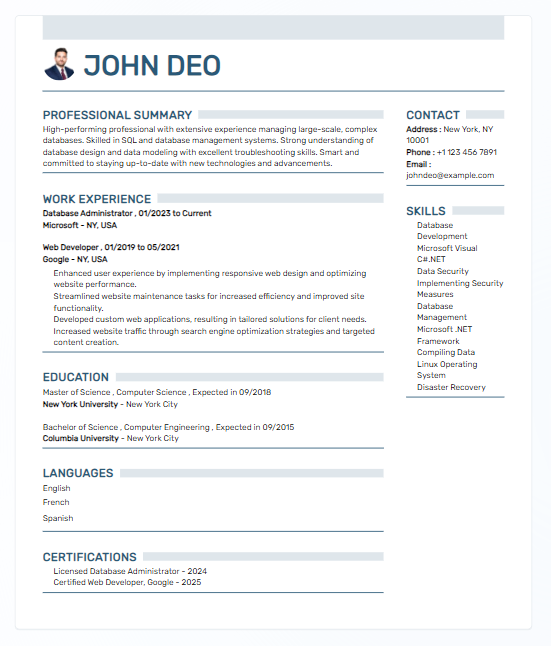 JOHN DEO

PROFESSIONAL SUMMARY
High-performing professional with extensive experience managing large-scale, complex databases. Skilled in SQL and database management systems. Strong understanding of database design and data modeling with excellent troubleshooting skills. Smart and committed to staying up-to-date with new technologies and advancements.

WORK EXPERIENCE
Database Administrator , 01/2023 to Current
Microsoft - NY, USA

Web Developer , 01/2019 to 05/2021
Google - NY, USA
Enhanced user experience by implementing responsive web design and optimizing website performance.
Streamlined website maintenance tasks for increased efficiency and improved site functionality.
Developed custom web applications, resulting in tailored solutions for client needs.
Increased website traffic through search engine optimization strategies and targeted content creation.

EDUCATION
Master of Science , Computer Science , Expected in 09/2018
New York University - New York City

Bachelor of Science , Computer Engineering , Expected in 09/2015
Columbia University - New York City

LANGUAGES
English
French
Spanish

CERTIFICATIONS
Licensed Database Administrator - 2024
Certified Web Developer, Google - 2025

CONTACT
Address : New York, NY 10001
Phone : +1 123 456 7891
Email :
johndeo@example.com

SKILLS
Database Development
Microsoft Visual C#.NET
Data Security
Implementing Security Measures
Database Management
Microsoft .NET Framework
Compiling Data
Linux Operating System
Disaster Recovery